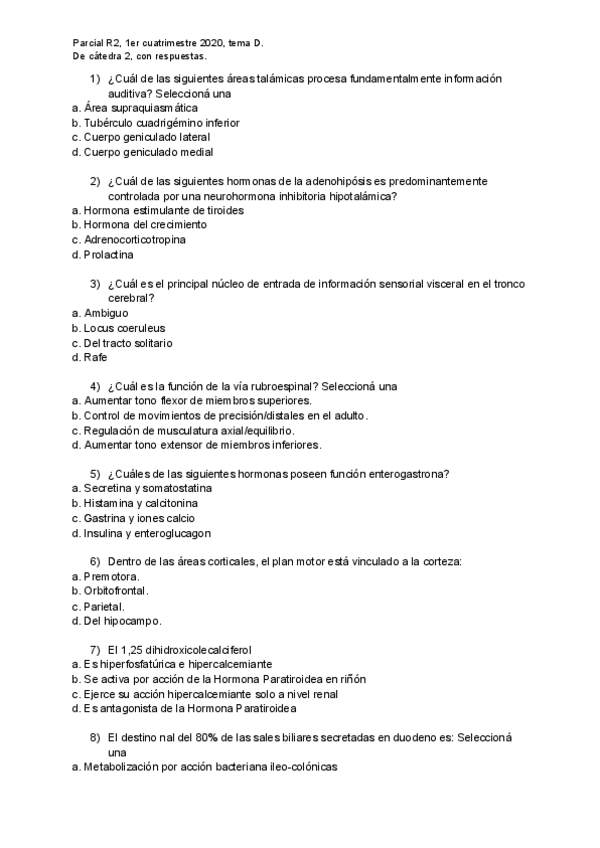 Parcial R2, 1er cuatrimestre 2020, tema D.
De cátedra 2, con respuestas.

1) ¿Cuál de las siguientes áreas talámicas procesa fundamentalmente información auditiva? Seleccioná una
a. Área supraquiasmática
b. Tubérculo cuadrigémino inferior
c. Cuerpo geniculado lateral
d. Cuerpo geniculado medial

2) ¿Cuál de las siguientes hormonas de la adenohipósis es predominantemente controlada por una neurohormona inhibitoria hipotalámica?
a. Hormona estimulante de tiroides
b. Hormona del crecimiento
c. Adrenocorticotropina
d. Prolactina

3) ¿Cuál es el principal núcleo de entrada de información sensorial visceral en el tronco cerebral?
a. Ambiguo
b. Locus coeruleus
c. Del tracto solitario
d. Rafe

4) ¿Cuál es la función de la vía rubroespinal? Seleccioná una
a. Aumentar tono flexor de miembros superiores.
b. Control de movimientos de precisión/distales en el adulto.
c. Regulación de musculatura axial/equilibrio.
d. Aumentar tono extensor de miembros inferiores.

5) ¿Cuáles de las siguientes hormonas poseen función enterogastrona?
a. Secretina y somatostatina
b. Histamina y calcitonina
c. Gastrina y iones calcio
d. Insulina y enteroglucagon

6) Dentro de las áreas corticales, el plan motor está vinculado a la corteza:
a. Premotora.
b. Orbitofrontal.
c. Parietal.
d. Del hipocampo.

7) El 1,25 dihidroxicolecalciferol
a. Es hiperfosfatúrica e hipercalcemiante
b. Se activa por acción de la Hormona Paratiroidea en riñón
c. Ejerce su acción hipercalcemiante solo a nivel renal
d. Es antagonista de la Hormona Paratiroidea

8) El destino nal del 80% de las sales biliares secretadas en duodeno es: Seleccioná una
a. Metabolización por acción bacteriana ileo-colónicas